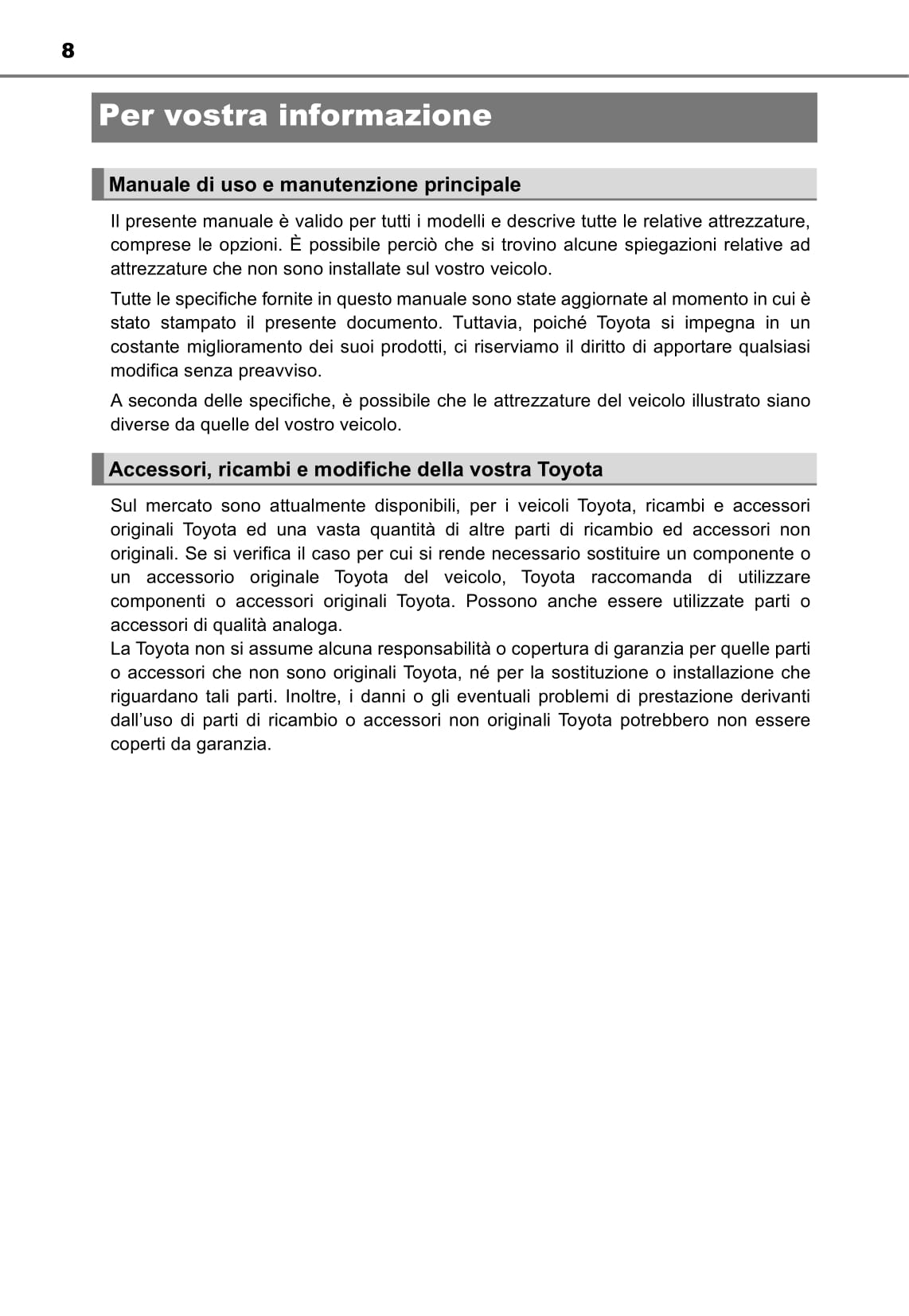 8

Per vostra informazione

Manuale di uso e manutenzione principale

Il presente manuale è valido per tutti i modelli e descrive tutte le relative attrezzature, comprese le opzioni. È possibile perciò che si trovino alcune spiegazioni relative ad attrezzature che non sono installate sul vostro veicolo.

Tutte le specifiche fornite in questo manuale sono state aggiornate al momento in cui è stato stampato il presente documento. Tuttavia, poiché Toyota si impegna in un costante miglioramento dei suoi prodotti, ci riserviamo il diritto di apportare qualsiasi modifica senza preavviso.

A seconda delle specifiche, è possibile che le attrezzature del veicolo illustrato siano diverse da quelle del vostro veicolo.

Accessori, ricambi e modifiche della vostra Toyota

Sul mercato sono attualmente disponibili, per i veicoli Toyota, ricambi e accessori originali Toyota ed una vasta quantità di altre parti di ricambio ed accessori non originali. Se si verifica il caso per cui si rende necessario sostituire un componente o un accessorio originale Toyota del veicolo, Toyota raccomanda di utilizzare componenti o accessori originali Toyota. Possono anche essere utilizzate parti o accessori di qualità analoga.
La Toyota non si assume alcuna responsabilità o copertura di garanzia per quelle parti o accessori che non sono originali Toyota, né per la sostituzione o installazione che riguardano tali parti. Inoltre, i danni o gli eventuali problemi di prestazione derivanti dall’uso di parti di ricambio o accessori non originali Toyota potrebbero non essere coperti da garanzia.